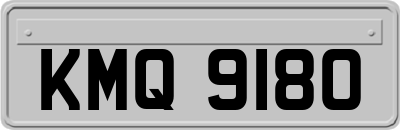 KMQ 9180